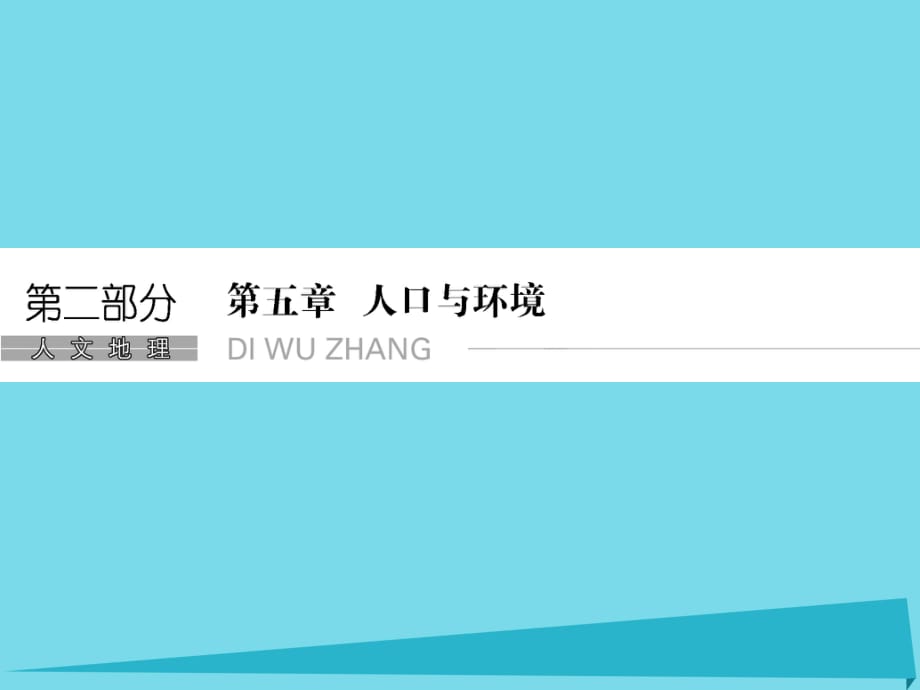 第二部分
人文地理

第五章　人口与环境
DI WU ZHANG